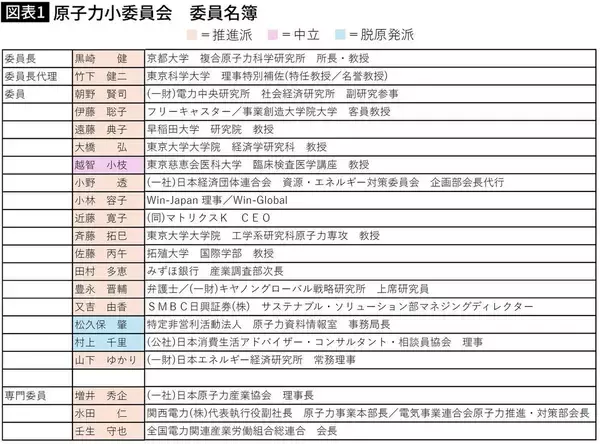 図表1 原子力小委員会　委員名簿

＝推進派　＝中立　＝脱原発派

| | | |
|---|---|---|
| 委員長 | 黒﨑　健 | 京都大学　複合原子力科学研究所　所長・教授 |
| 委員長代理 | 竹下　健二 | 東京科学大学　理事特別補佐(特任教授／名誉教授) |
| 委員 | 朝野　賢司 | (一財)電力中央研究所　社会経済研究所　副研究参事 |
| | 伊藤　聡子 | フリーキャスター／事業創造大学院大学　客員教授 |
| | 遠藤　典子 | 早稲田大学　研究院　教授 |
| | 大橋　弘 | 東京大学大学院　経済学研究科　教授 |
| | 越智　小枝 | 東京慈恵会医科大学　臨床検査医学講座　教授 |
| | 小野　透 | (一社)日本経済団体連合会　資源・エネルギー対策委員会　企画部会長代行 |
| | 小林　容子 | Win-Japan 理事／Win-Global |
| | 近藤　寛子 | (同)マトリクスＫ　ＣＥＯ |
| | 斉藤　拓巳 | 東京大学大学院　工学系研究科原子力専攻　教授 |
| | 佐藤　丙午 | 拓殖大学　国際学部　教授 |
| | 田村　多恵 | みずほ銀行　産業調査部次長 |
| | 豊永　晋輔 | 弁護士／(一財)キヤノングローバル戦略研究所　上席研究員 |
| | 又吉　由香 | ＳＭＢＣ日興証券(株)　サステナブル・ソリューション部マネジングディレクター |
| | 松久保　肇 | 特定非営利活動法人　原子力資料情報室　事務局長 |
| | 村上　千里 | (公社)日本消費生活アドバイザー・コンサルタント・相談員協会　理事 |
| | 山下　ゆかり | (一財)日本エネルギー経済研究所　常務理事 |
| | | |
| 専門委員 | 増井　秀企 | (一社)日本原子力産業協会　理事長 |
| | 水田　仁 | 関西電力(株)代表執行役副社長　原子力事業本部長／電気事業連合会原子力推進・対策部会長 |
| | 壬生　守也 | 全国電力関連産業労働組合総連合　会長 |